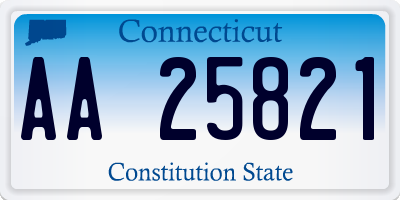 Connecticut

AA 25821

Constitution State